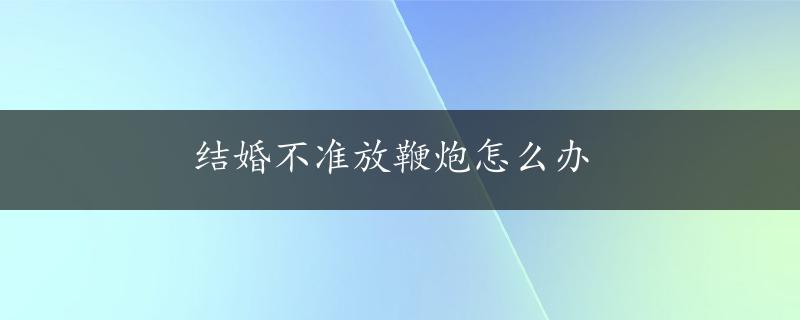 结婚不准放鞭炮怎么办